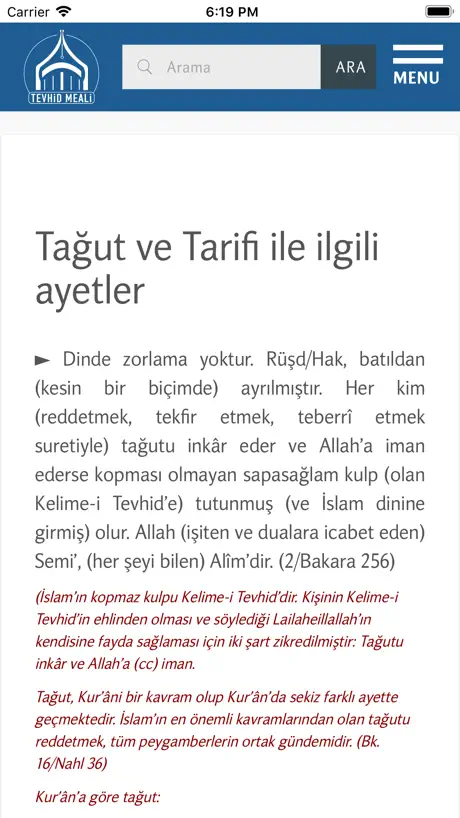 Carrier 6:19 PM

TEVHİD MEALİ

Arama

ARA

MENU

Tağut ve Tarifi ile ilgili ayetler

► Dinde zorlama yoktur. Rüşd/Hak, batıldan (kesin bir biçimde) ayrılmıştır. Her kim (reddetmek, tekfir etmek, teberrî etmek suretiyle) tağutu inkâr eder ve Allah'a iman ederse kopması olmayan sapasağlam kulp (olan Kelime-i Tevhid'e) tutunmuş (ve İslam dinine girmiş) olur. Allah (işiten ve dualara icabet eden) Semi', (her şeyi bilen) Alîm'dir. (2/Bakara 256)

(İslam'ın kopmaz kulpu Kelime-i Tevhid'dir. Kişinin Kelime-i Tevhid'in ehlinden olması ve söylediği Lailaheillallah'ın kendisine fayda sağlaması için iki şart zikredilmiştir: Tağutu inkâr ve Allah'a (cc) iman.

Tağut, Kur'âni bir kavram olup Kur'ân'da sekiz farklı ayette geçmektedir. İslam'ın en önemli kavramlarından olan tağutu reddetmek, tüm peygamberlerin ortak gündemidir. (Bk. 16/Nahl 36)

Kur'ân'a göre tağut: